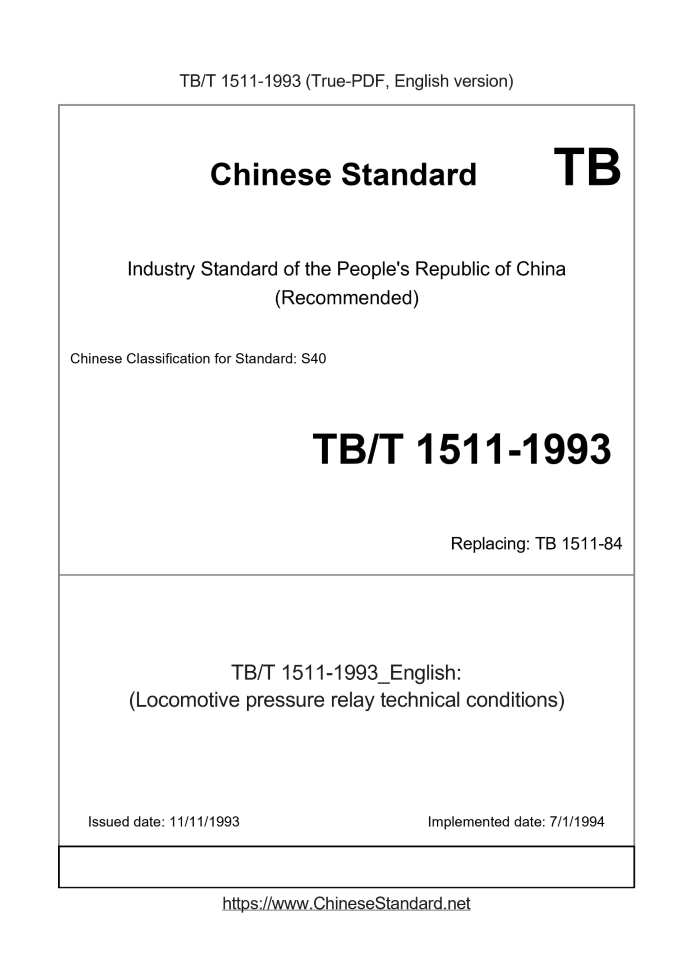 TB/T 1511-1993 (True-PDF, English version)

Chinese Standard TB

Industry Standard of the People's Republic of China
(Recommended)

Chinese Classification for Standard: S40

TB/T 1511-1993

Replacing: TB 1511-84

TB/T 1511-1993_English:
(Locomotive pressure relay technical conditions)

Issued date: 11/11/1993

Implemented date: 7/1/1994

https://www.ChineseStandard.net